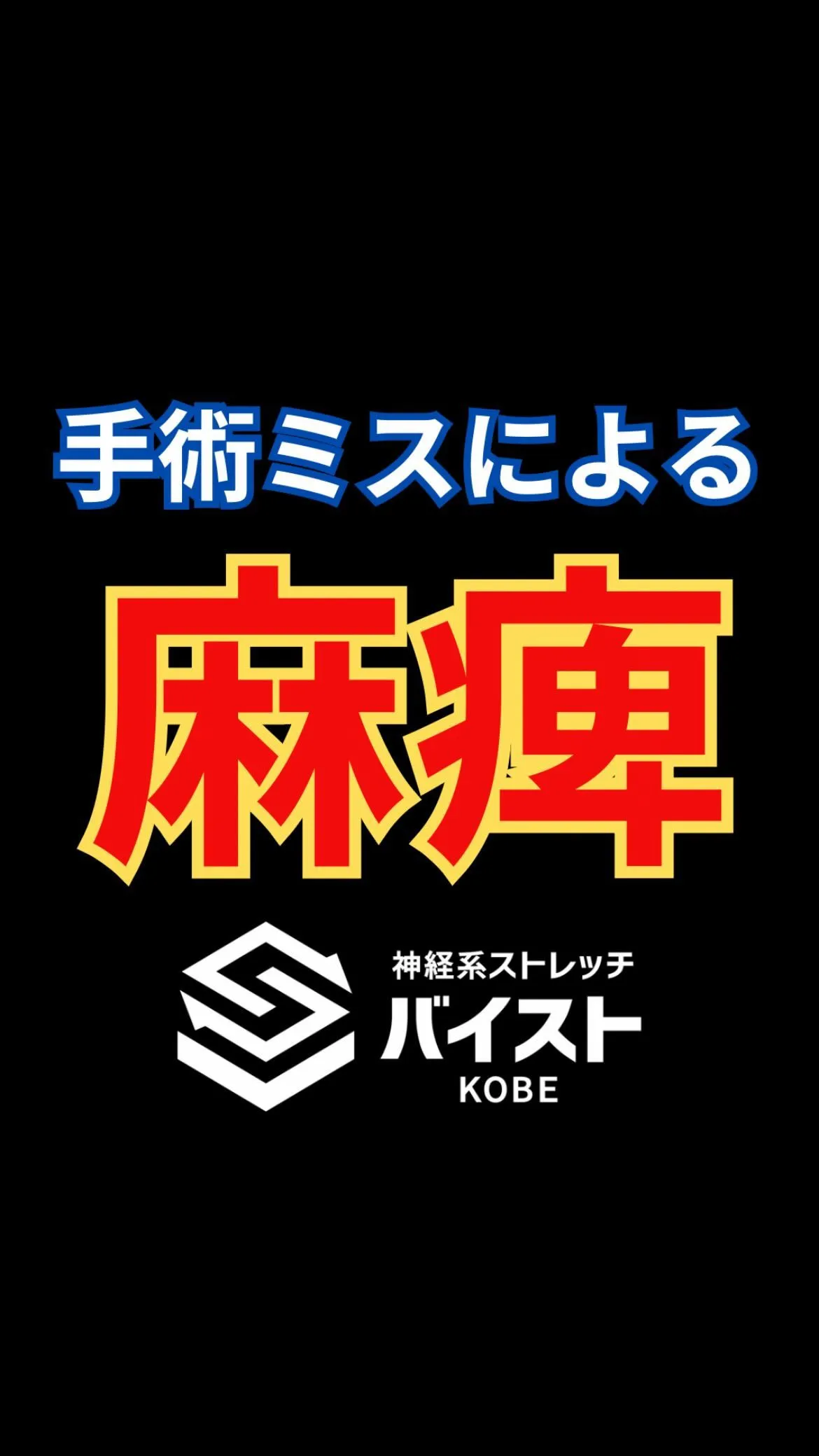 手術ミスによる

麻痺

神経系ストレッチ
バイスト
KOBE